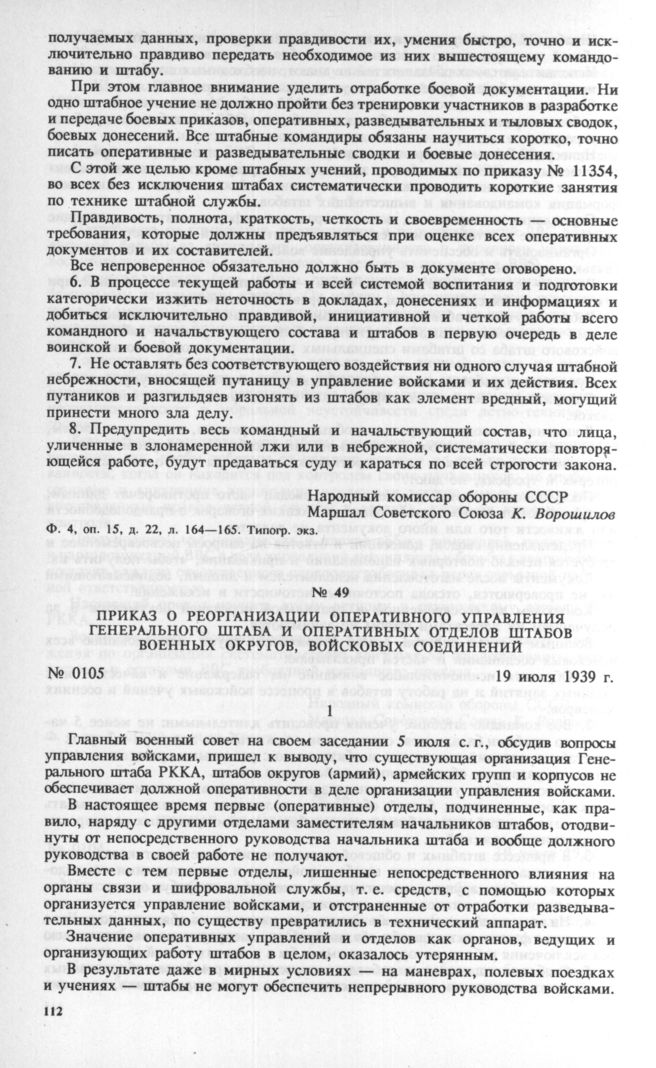 получаемых данных, проверки правдивости их, умения быстро, точно и исключительно правдиво передать необходимое из них вышестоящему командованию и штабу.

При этом главное внимание уделить отработке боевой документации. Ни одно штабное учение не должно пройти без тренировки участников в разработке и передаче боевых приказов, оперативных, разведывательных и тыловых сводок, боевых донесений. Все штабные командиры обязаны научиться коротко, точно писать оперативные и разведывательные сводки и боевые донесения.

С этой же целью кроме штабных учений, проводимых по приказу № 11354, во всех без исключения штабах систематически проводить короткие занятия по технике штабной службы.

Правдивость, полнота, краткость, четкость и своевременность — основные требования, которые должны предъявляться при оценке всех оперативных документов и их составителей.

Все непроверенное обязательно должно быть в документе оговорено.

6. В процессе текущей работы и всей системой воспитания и подготовки категорически изжить неточность в докладах, донесениях и информациях и добиться исключительно правдивой, инициативной и четкой работы всего командного и начальствующего состава и штабов в первую очередь в деле воинской и боевой документации.

7. Не оставлять без соответствующего воздействия ни одного случая штабной небрежности, вносящей путаницу в управление войсками и их действия. Всех путаников и разгильдяев изгонять из штабов как элемент вредный, могущий принести много зла делу.

8. Предупредить весь командный и начальствующий состав, что лица, уличенные в злонамеренной лжи или в небрежной, систематически повторяющейся работе, будут предаваться суду и караться по всей строгости закона.

Народный комиссар обороны СССР
Маршал Советского Союза К. Ворошилов

Ф. 4, оп. 15, д. 22, л. 164—165. Типогр. экз.

№ 49

ПРИКАЗ О РЕОРГАНИЗАЦИИ ОПЕРАТИВНОГО УПРАВЛЕНИЯ ГЕНЕРАЛЬНОГО ШТАБА И ОПЕРАТИВНЫХ ОТДЕЛОВ ШТАБОВ ВОЕННЫХ ОКРУГОВ, ВОЙСКОВЫХ СОЕДИНЕНИЙ

№ 0105 19 июля 1939 г.

1

Главный военный совет на своем заседании 5 июля с. г., обсудив вопросы управления войсками, пришел к выводу, что существующая организация Генерального штаба РККА, штабов округов (армий), армейских групп и корпусов не обеспечивает должной оперативности в деле организации управления войсками.

В настоящее время первые (оперативные) отделы, подчиненные, как правило, наряду с другими отделами заместителям начальников штабов, отодвинуты от непосредственного руководства начальника штаба и вообще должного руководства в своей работе не получают.

Вместе с тем первые отделы, лишенные непосредственного влияния на органы связи и шифровальной службы, т. е. средств, с помощью которых организуется управление войсками, и отстраненные от отработки разведывательных данных, по существу превратились в технический аппарат.

Значение оперативных управлений и отделов как органов, ведущих и организующих работу штабов в целом, оказалось утерянным.

В результате даже в мирных условиях — на маневрах, полевых поездках и учениях — штабы не могут обеспечить непрерывного руководства войсками.

112